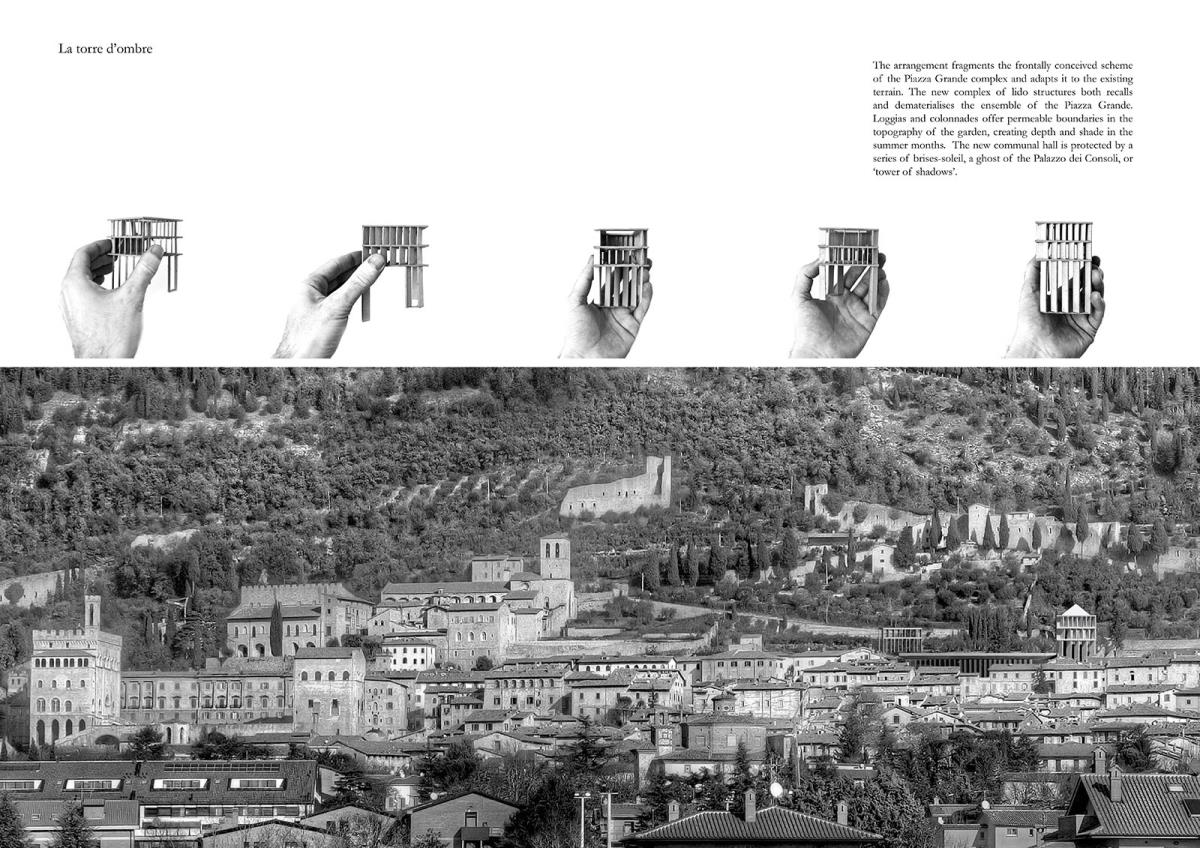 La torre d'ombre

The arrangement fragments the frontally conceived scheme of the Piazza Grande complex and adapts it to the existing terrain. The new complex of lido structures both recalls and dematerialises the ensemble of the Piazza Grande. Loggias and colonnades offer permeable boundaries in the topography of the garden, creating depth and shade in the summer months. The new communal hall is protected by a series of brises-soleil, a ghost of the Palazzo dei Consoli, or 'tower of shadows'.